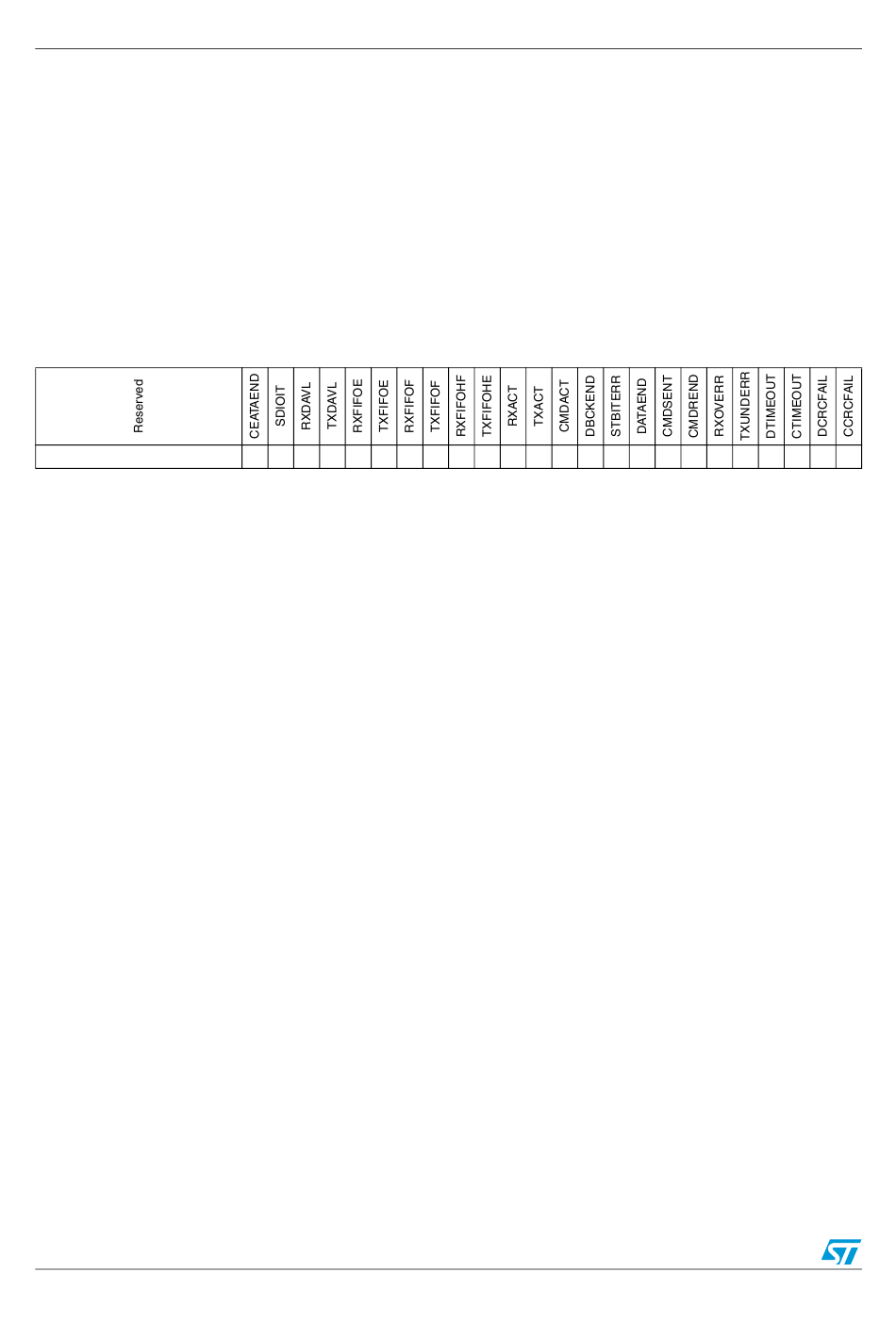 | Reserved | CEATAEND | SDIOIT | RXDAVL | TXDAVL | RXFIFOE | TXFIFOE | RXFIFOF | TXFIFOF | RXFIFOHF | TXFIFOHE | RXACT | TXACT | CMDACT | DBCKEND | STBITERR | DATAEND | CMDSENT | CMDREND | RXOVERR | TXUNDERR | DTIMEOUT | CTIMEOUT | DCRCFAIL | CCRCFAIL |
|---|---|---|---|---|---|---|---|---|---|---|---|---|---|---|---|---|---|---|---|---|---|---|---|---|
| | | | | | | | | | | | | | | | | | | | | | | | | |